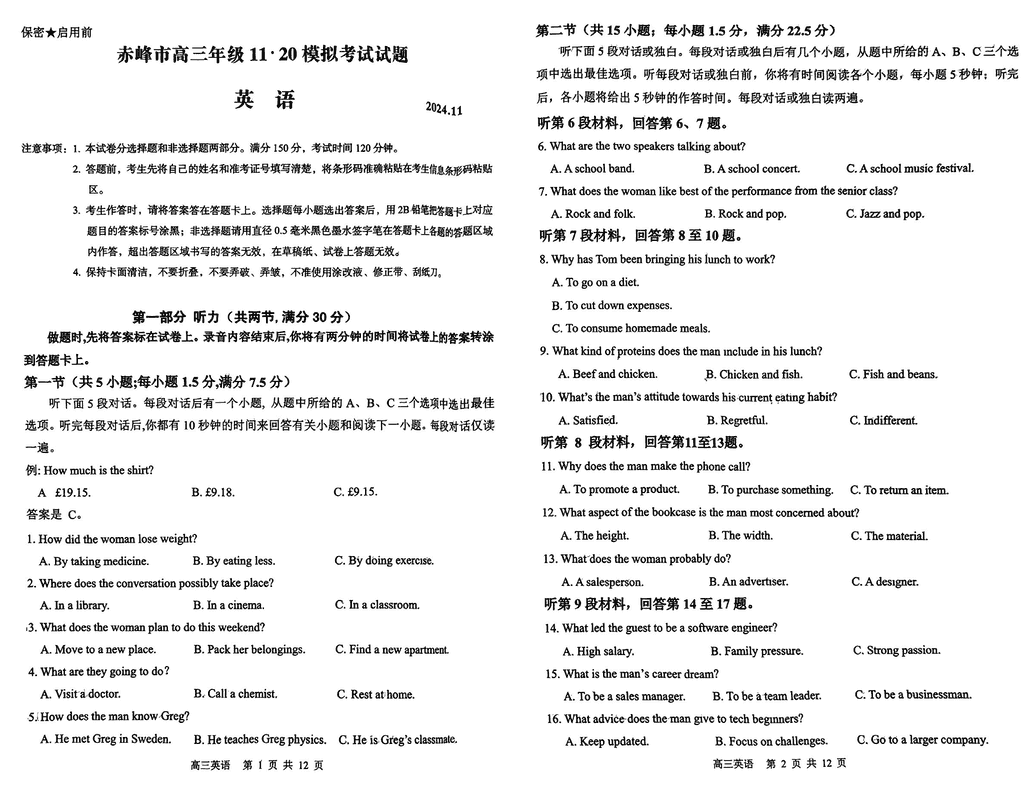 保密★启用前

赤峰市高三年级 11·20 模拟考试试题

英 语

2024.11

注意事项：1. 本试卷分选择题和非选择题两部分。满分 150 分，考试时间 120 分钟。

2. 答题前，考生先将自己的姓名和准考证号填写清楚，将条形码准确粘贴在考生信息条形码粘贴区。

3. 考生作答时，请将答案答在答题卡上。选择题每小题选出答案后，用 2B 铅笔把答题卡上对应题目的答案标号涂黑；非选择题请用直径 0.5 毫米黑色墨水签字笔在答题卡上各题的答题区域内作答，超出答题区域书写的答案无效，在草稿纸、试卷上答题无效。

4. 保持卡面清洁，不要折叠，不要弄破、弄皱，不准使用涂改液、修正带、刮纸刀。

第一部分 听力（共两节，满分 30 分）

做题时,先将答案标在试卷上。录音内容结束后,你将有两分钟的时间将试卷上的答案转涂到答题卡上。

第一节（共 5 小题;每小题 1.5 分,满分 7.5 分）

听下面 5 段对话。每段对话后有一个小题，从题中所给的 A、B、C 三个选项中选出最佳选项。听完每段对话后,你都有 10 秒钟的时间来回答有关小题和阅读下一小题。每段对话仅读一遍。

例: How much is the shirt?

A £19.15. B. £9.18. C. £9.15.

答案是 C。

1. How did the woman lose weight?

A. By taking medicine. B. By eating less. C. By doing exercise.

2. Where does the conversation possibly take place?

A. In a library. B. In a cinema. C. In a classroom.

3. What does the woman plan to do this weekend?

A. Move to a new place. B. Pack her belongings. C. Find a new apartment.

4. What are they going to do?

A. Visit a doctor. B. Call a chemist. C. Rest at home.

5. How does the man know Greg?

A. He met Greg in Sweden. B. He teaches Greg physics. C. He is Greg's classmate.

高三英语 第 1 页 共 12 页

第二节（共 15 小题；每小题 1.5 分，满分 22.5 分）

听下面 5 段对话或独白。每段对话或独白后有几个小题，从题中所给的 A、B、C 三个选项中选出最佳选项。听每段对话或独白前，你将有时间阅读各个小题，每小题 5 秒钟；听完后，各小题将给出 5 秒钟的作答时间。每段对话或独白读两遍。

听第 6 段材料，回答第 6、7 题。

6. What are the two speakers talking about?

A. A school band. B. A school concert. C. A school music festival.

7. What does the woman like best of the performance from the senior class?

A. Rock and folk. B. Rock and pop. C. Jazz and pop.

听第 7 段材料，回答第 8 至 10 题。

8. Why has Tom been bringing his lunch to work?

A. To go on a diet.

B. To cut down expenses.

C. To consume homemade meals.

9. What kind of proteins does the man include in his lunch?

A. Beef and chicken. B. Chicken and fish. C. Fish and beans.

10. What's the man's attitude towards his current eating habit?

A. Satisfied. B. Regretful. C. Indifferent.

听第 8 段材料，回答第11至13题。

11. Why does the man make the phone call?

A. To promote a product. B. To purchase something. C. To return an item.

12. What aspect of the bookcase is the man most concerned about?

A. The height. B. The width. C. The material.

13. What does the woman probably do?

A. A salesperson. B. An advertiser. C. A designer.

听第 9 段材料，回答第 14 至 17 题。

14. What led the guest to be a software engineer?

A. High salary. B. Family pressure. C. Strong passion.

15. What is the man's career dream?

A. To be a sales manager. B. To be a team leader. C. To be a businessman.

16. What advice does the man give to tech beginners?

A. Keep updated. B. Focus on challenges. C. Go to a larger company.

高三英语 第 2 页 共 12 页